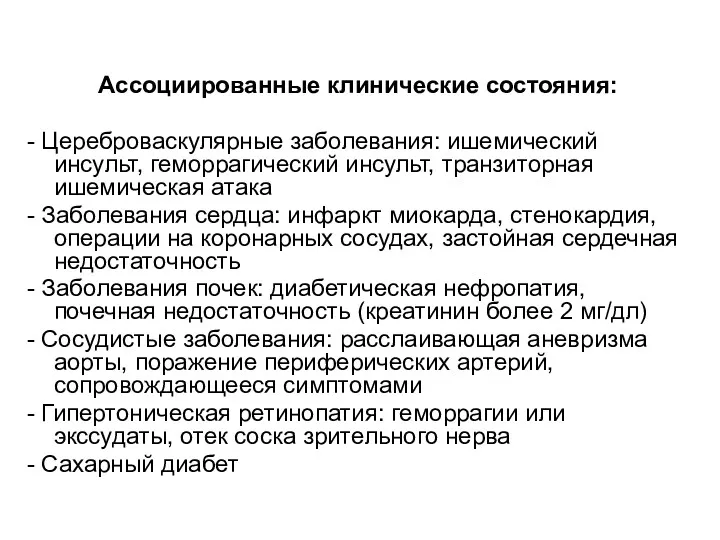 Ассоциированные клинические состояния:

- Цереброваскулярные заболевания: ишемический инсульт, геморрагический инсульт, транзиторная ишемическая атака
- Заболевания сердца: инфаркт миокарда, стенокардия, операции на коронарных сосудах, застойная сердечная недостаточность
- Заболевания почек: диабетическая нефропатия, почечная недостаточность (креатинин более 2 мг/дл)
- Сосудистые заболевания: расслаивающая аневризма аорты, поражение периферических артерий, сопровождающееся симптомами
- Гипертоническая ретинопатия: геморрагии или экссудаты, отек соска зрительного нерва
- Сахарный диабет